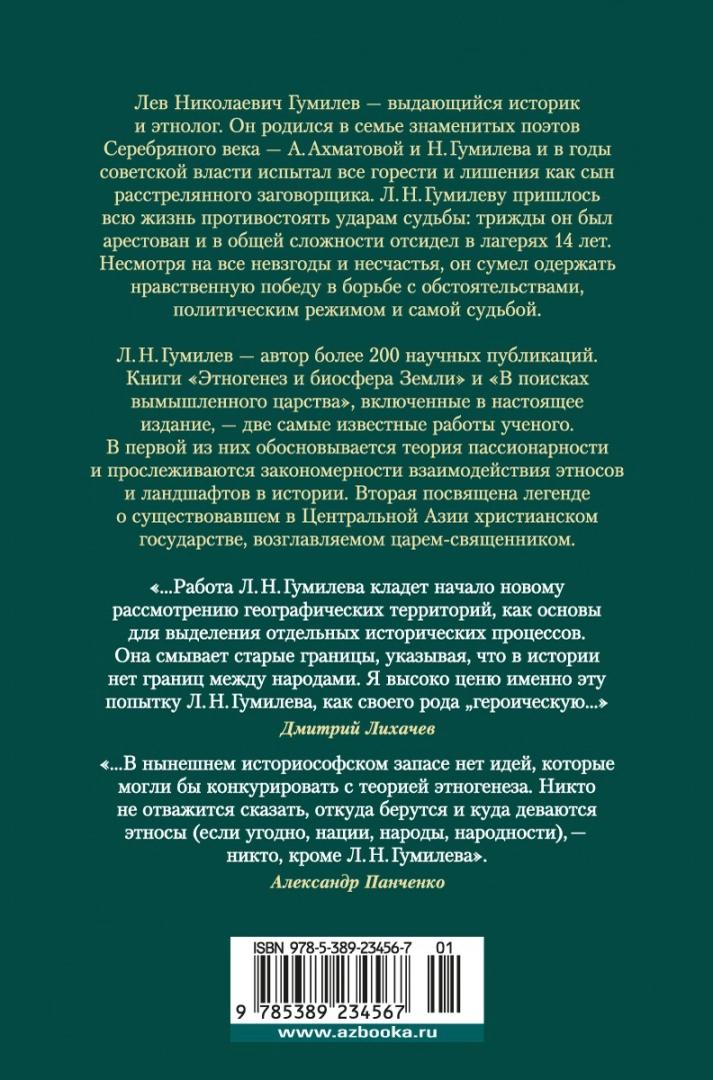 Лев Николаевич Гумилев — выдающийся историк и этнолог. Он родился в семье знаменитых поэтов Серебряного века — А. Ахматовой и Н. Гумилева и в годы советской власти испытал все горести и лишения как сын расстрелянного заговорщика. Л. Н. Гумилеву пришлось всю жизнь противостоять ударам судьбы: трижды он был арестован и в общей сложности отсидел в лагерях 14 лет. Несмотря на все невзгоды и несчастья, он сумел одержать нравственную победу в борьбе с обстоятельствами, политическим режимом и самой судьбой.

Л. Н. Гумилев — автор более 200 научных публикаций. Книги «Этногенез и биосфера Земли» и «В поисках вымышленного царства», включенные в настоящее издание, — две самые известные работы ученого. В первой из них обосновывается теория пассионарности и прослеживаются закономерности взаимодействия этносов и ландшафтов в истории. Вторая посвящена легенде о существовавшем в Центральной Азии христианском государстве, возглавляемом царем-священником.

«...Работа Л. Н. Гумилева кладет начало новому рассмотрению географических территорий, как основы для выделения отдельных исторических процессов. Она смывает старые границы, указывая, что в истории нет границ между народами. Я высоко ценю именно эту попытку Л. Н. Гумилева, как своего рода „героическую...»

Дмитрий Лихачев

«...В нынешнем историософском запасе нет идей, которые могли бы конкурировать с теорией этногенеза. Никто не отважится сказать, откуда берутся и куда деваются этносы (если угодно, нации, народы, народности), — никто, кроме Л. Н. Гумилева».

Александр Панченко

ISBN 978-5-389-23456-7 01

9 785389 234567

www.azbooka.ru